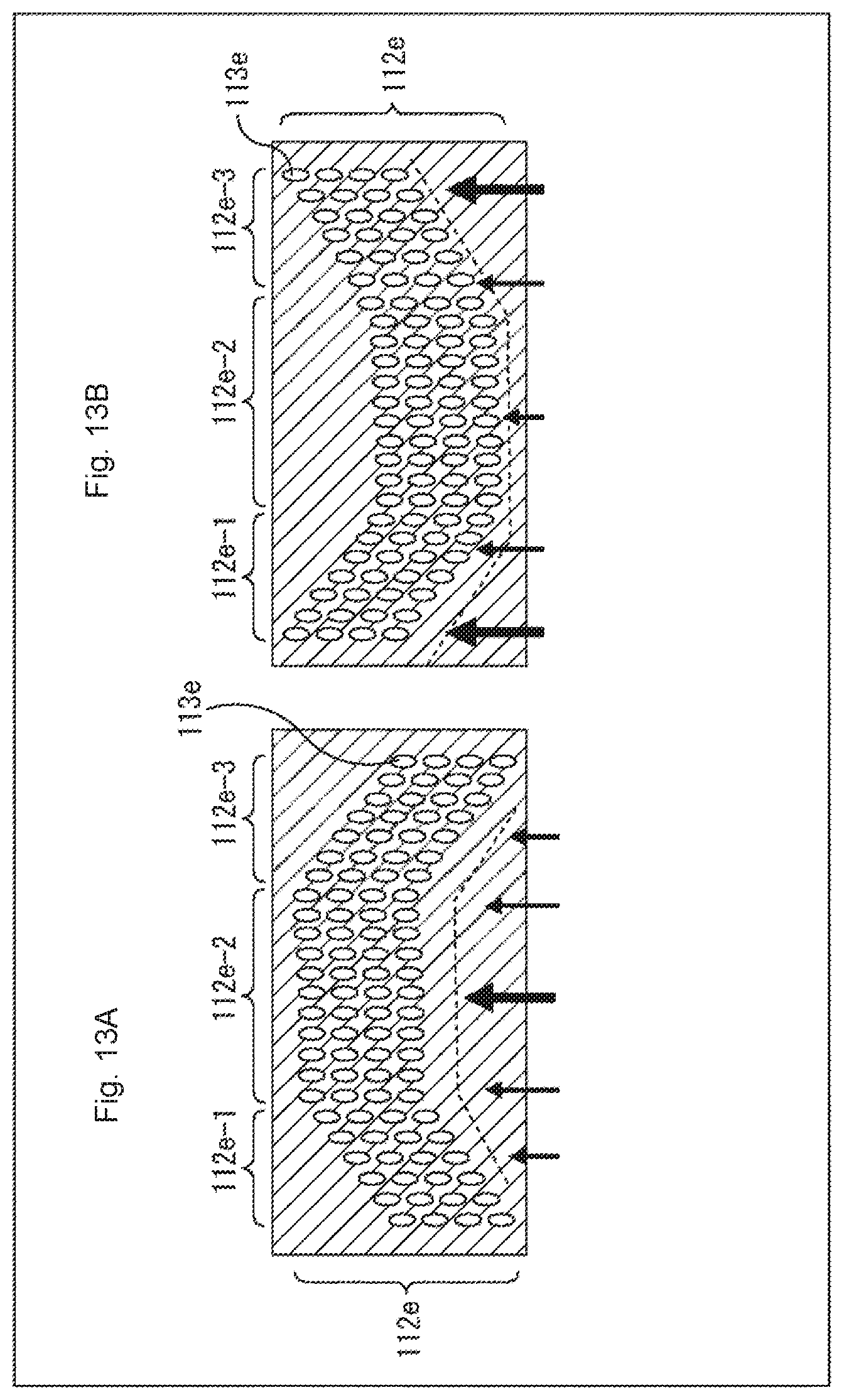 Fig. 13A

112e-1

112e-2

112e-3

113e

112e

Fig. 13B

112e-1

112e-2

112e-3

113e

112e